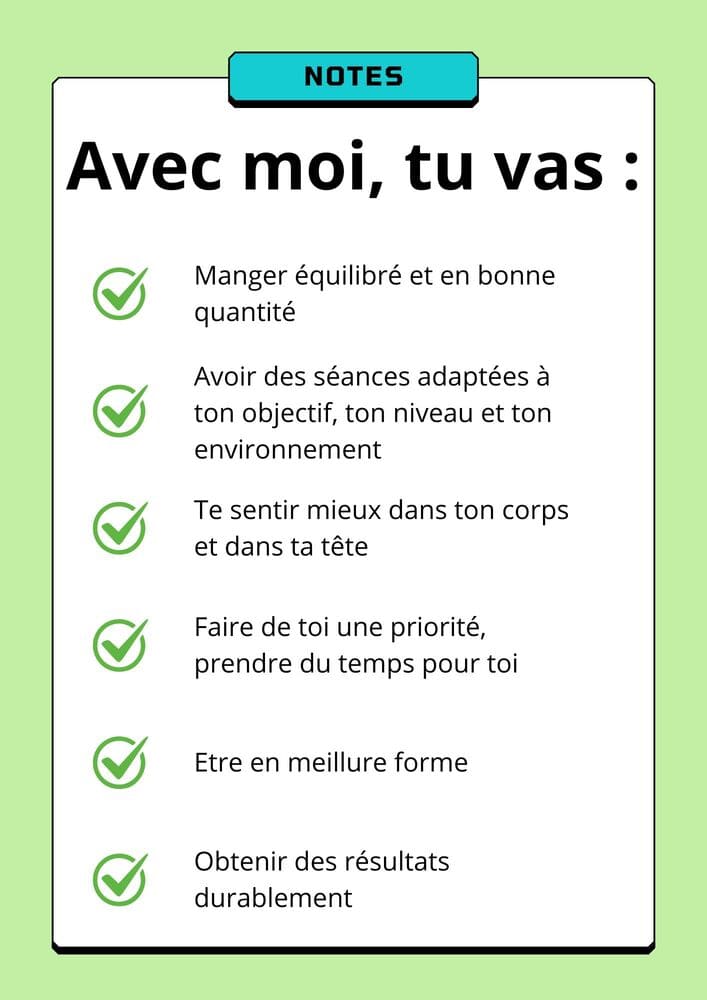 NOTES

Avec moi, tu vas :

Manger équilibré et en bonne quantité

Avoir des séances adaptées à ton objectif, ton niveau et ton environnement

Te sentir mieux dans ton corps et dans ta tête

Faire de toi une priorité, prendre du temps pour toi

Etre en meillure forme

Obtenir des résultats durablement